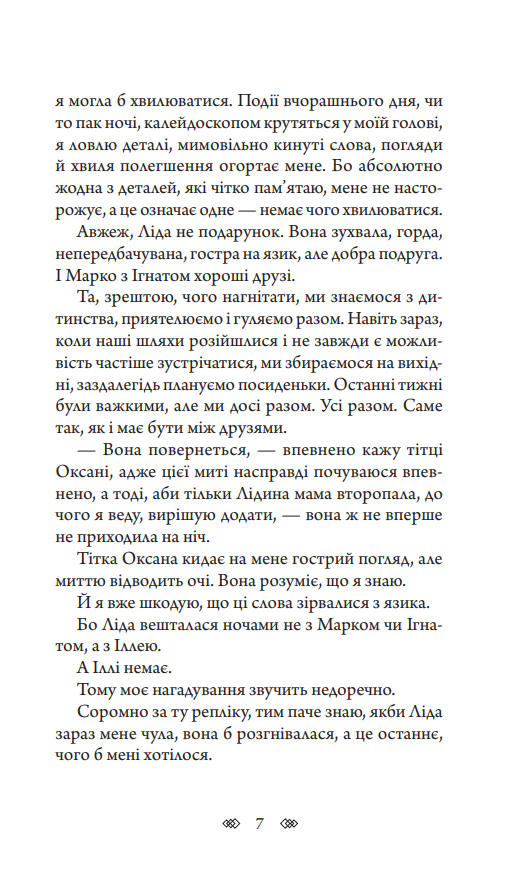 я могла б хвилюватися. Події вчорашнього дня, чи то пак ночі, калейдоскопом крутяться у моїй голові, я ловлю деталі, мимовільно кинуті слова, погляди й хвиля полегшення огортає мене. Бо абсолютно жодна з деталей, які чітко пам'ятаю, мене не насторожує, а це означає одне — немає чого хвилюватися.

Авжеж, Ліда не подарунок. Вона зухвала, горда, непередбачувана, гостра на язик, але добра подруга. І Марко з Ігнатом хороші друзі.

Та, зрештою, чого нагнітати, ми знаємося з дитинства, приятелюємо і гуляємо разом. Навіть зараз, коли наші шляхи розійшлися і не завжди є можливість частіше зустрічатися, ми збираємося на вихідні, заздалегідь плануємо посиденьки. Останні тижні були важкими, але ми досі разом. Усі разом. Саме так, як і має бути між друзями.

— Вона повернеться, — впевнено кажу тітці Оксані, адже цієї миті насправді почуваюся впевнено, а тоді, аби тільки Лідина мама второпала, до чого я веду, вирішую додати, — вона ж не вперше не приходила на ніч.

Тітка Оксана кидає на мене гострий погляд, але миттю відводить очі. Вона розуміє, що я знаю.

Й я вже шкодую, що ці слова зірвалися з язика.

Бо Ліда вешталася ночами не з Марком чи Ігнатом, а з Іллею.

А Іллі немає.

Тому моє нагадування звучить недоречно.

Соромно за ту репліку, тим паче знаю, якби Ліда зараз мене чула, вона б розгнівалася, а це останнє, чого б мені хотілося.

7